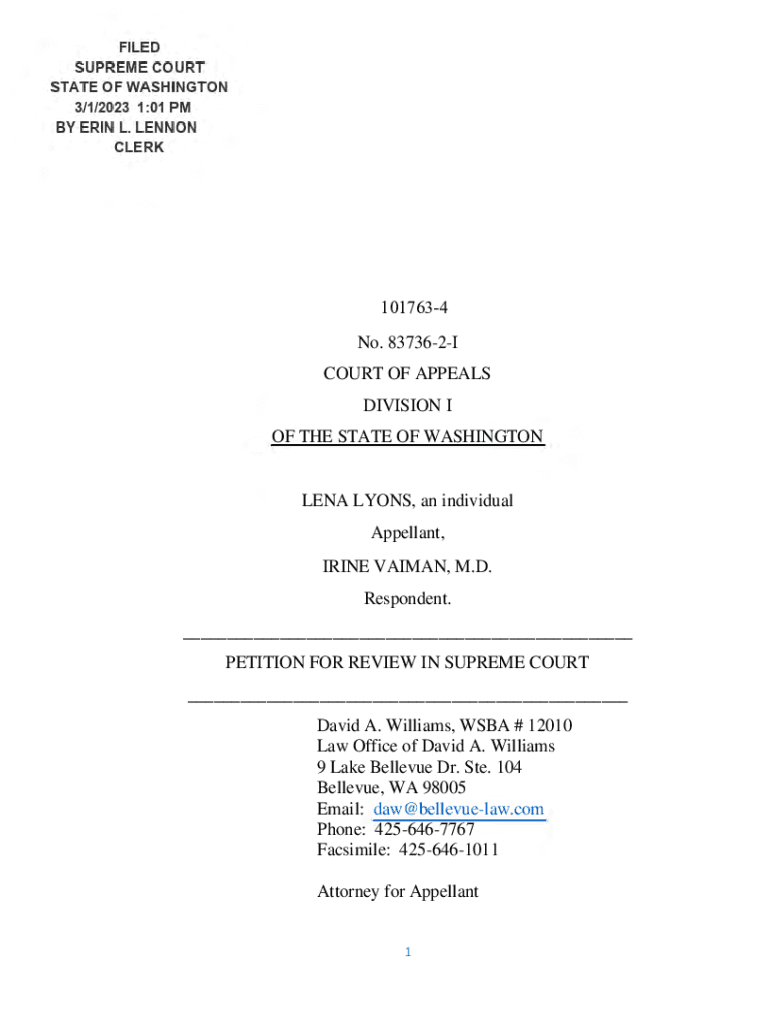 FILED
SUPREME COURT
STATE OF WASHINGTON
3/1/2023 1:01 PM
BY ERIN L. LENNON
CLERK

101763-4

No. 83736-2-I

COURT OF APPEALS

DIVISION I

OF THE STATE OF WASHINGTON

LENA LYONS, an individual

Appellant,

IRINE VAIMAN, M.D.

Respondent.

PETITION FOR REVIEW IN SUPREME COURT

David A. Williams, WSBA # 12010
Law Office of David A. Williams
9 Lake Bellevue Dr. Ste. 104
Bellevue, WA 98005
Email: daw@bellevue-law.com
Phone: 425-646-7767
Facsimile: 425-646-1011

Attorney for Appellant

1